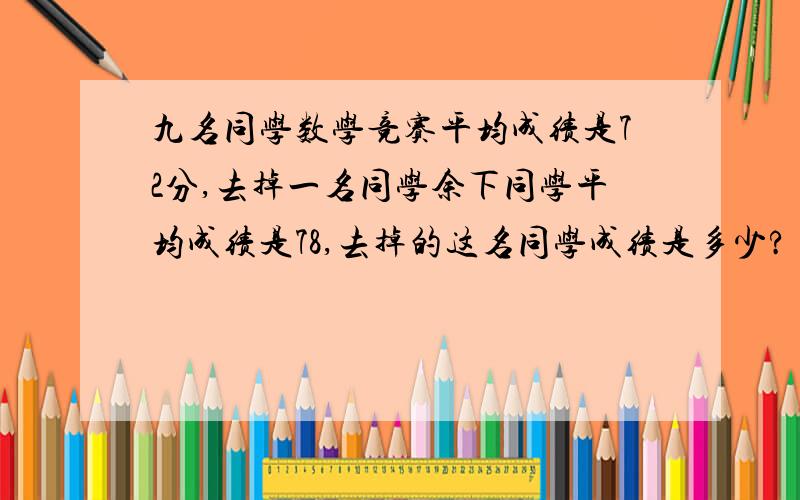 九名同學数學竞赛平均成绩是72分,去掉一名同學余下同學平均成绩是78,去掉的这名同學成绩是多少?